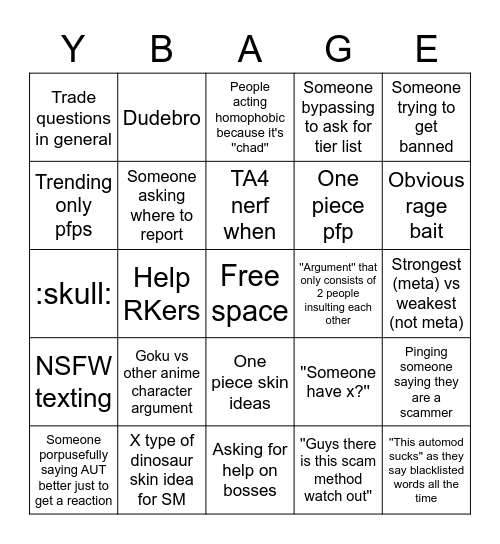 | Y | B | A | G | E |
|---|---|---|---|---|
| Trade questions in general | Dudebro | People acting homophobic because it's "chad" | Someone bypassing to ask for tier list | Someone trying to get banned |
| Trending only pfps | Someone asking where to report | TA4 nerf when | One piece pfp | Obvious rage bait |
| :skull: | Help RKers | Free space | "Argument" that only consists of 2 people insulting each other | Strongest (meta) vs weakest (not meta) |
| NSFW texting | Goku vs other anime character argument | One piece skin ideas | "Someone have x?" | Pinging someone saying they are a scammer |
| Someone porpusefully saying AUT better just to get a reaction | X type of dinosaur skin idea for SM | Asking for help on bosses | "Guys there is this scam method watch out" | "This automod sucks" as they say blacklisted words all the time |